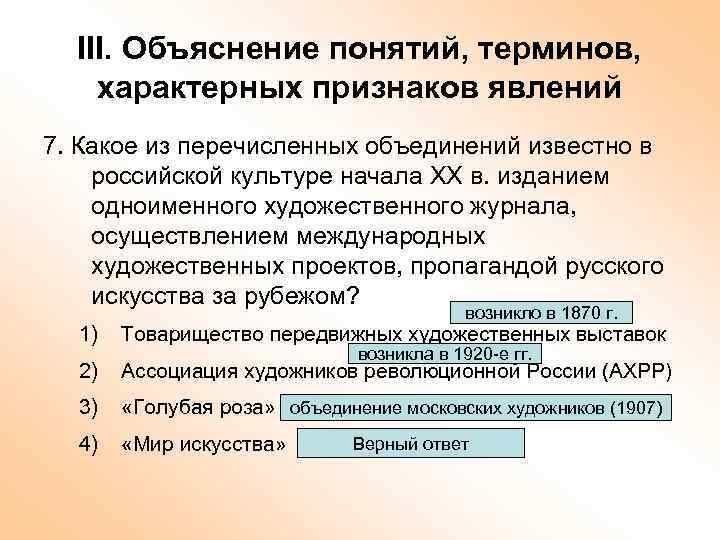 III. Объяснение понятий, терминов, характерных признаков явлений

7. Какое из перечисленных объединений известно в российской культуре начала XX в. изданием одноименного художественного журнала, осуществлением международных художественных проектов, пропагандой русского искусства за рубежом?

возникло в 1870 г.

1) Товарищество передвижных художественных выставок

возникла в 1920-е гг.

2) Ассоциация художников революционной России (АХРР)

3) «Голубая роза» объединение московских художников (1907)

4) «Мир искусства» Верный ответ